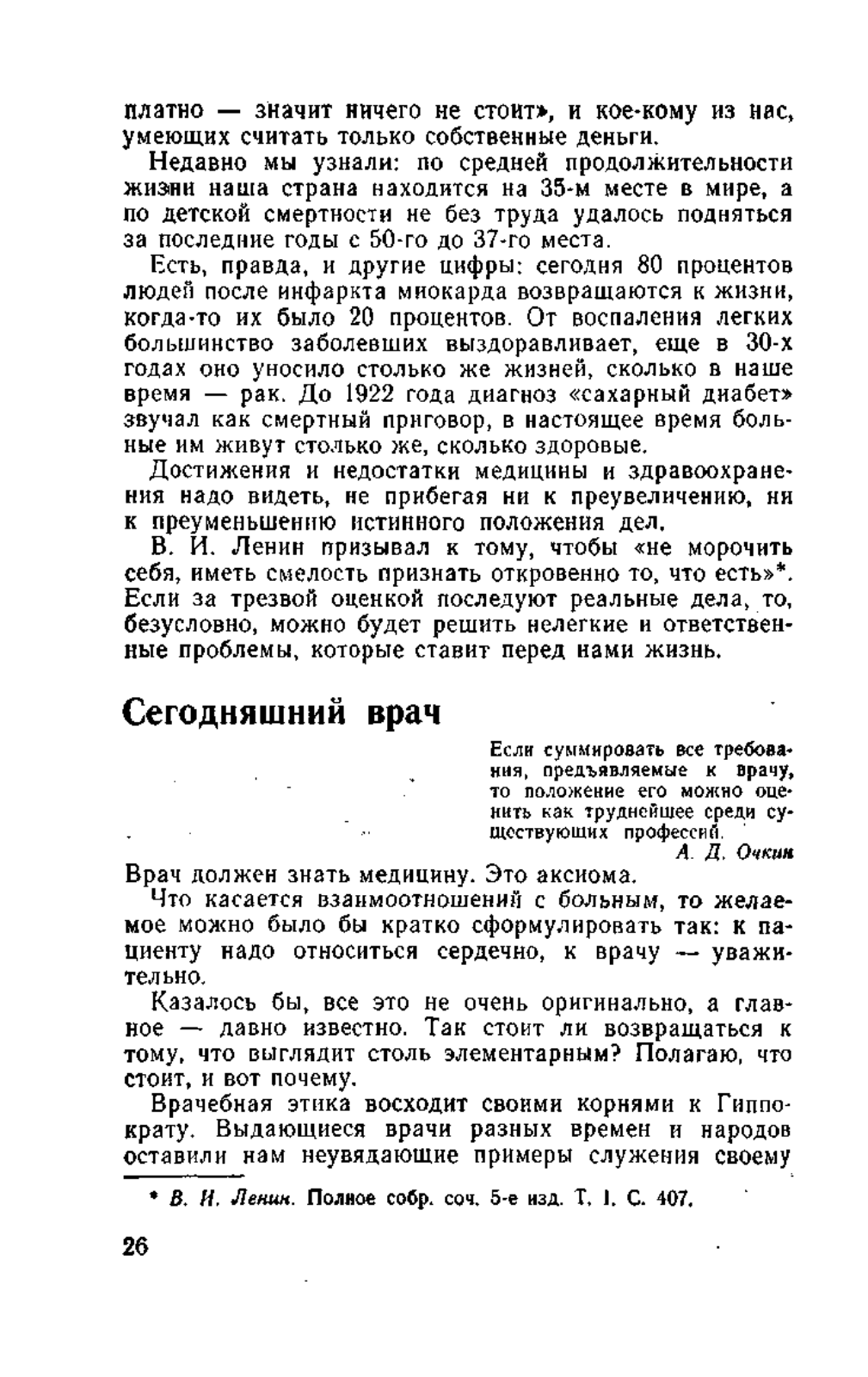 платно — значит ничего не стоит», и кое-кому из нас, умеющих считать только собственные деньги.

Недавно мы узнали: по средней продолжительности жизни наша страна находится на 35-м месте в мире, а по детской смертности не без труда удалось подняться за последние годы с 50-го до 37-го места.

Есть, правда, и другие цифры: сегодня 80 процентов людей после инфаркта миокарда возвращаются к жизни, когда-то их было 20 процентов. От воспаления легких большинство заболевших выздоравливает, еще в 30-х годах оно уносило столько же жизней, сколько в наше время — рак. До 1922 года диагноз «сахарный диабет» звучал как смертный приговор, в настоящее время больные им живут столько же, сколько здоровые.

Достижения и недостатки медицины и здравоохранения надо видеть, не прибегая ни к преувеличению, ни к преуменьшению истинного положения дел.

В. И. Ленин призывал к тому, чтобы «не морочить себя, иметь смелость признать откровенно то, что есть»*. Если за трезвой оценкой последуют реальные дела, то, безусловно, можно будет решить нелегкие и ответственные проблемы, которые ставит перед нами жизнь.

Сегодняшний врач

Если суммировать все требования, предъявляемые к врачу, то положение его можно оценить как труднейшее среди существующих профессий.
А. Д. Очкин

Врач должен знать медицину. Это аксиома.

Что касается взаимоотношений с больным, то желаемое можно было бы кратко сформулировать так: к пациенту надо относиться сердечно, к врачу — уважительно.

Казалось бы, все это не очень оригинально, а главное — давно известно. Так стоит ли возвращаться к тому, что выглядит столь элементарным? Полагаю, что стоит, и вот почему.

Врачебная этика восходит своими корнями к Гиппократу. Выдающиеся врачи разных времен и народов оставили нам неувядающие примеры служения своему

* В. И. Ленин. Полное собр. соч. 5-е изд. Т. 1. С. 407.

26